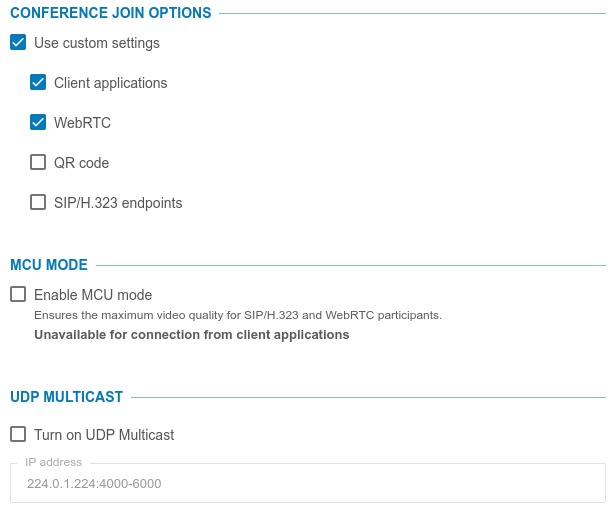 CONFERENCE JOIN OPTIONS

Use custom settings

Client applications

WebRTC

QR code

SIP/H.323 endpoints

MCU MODE

Enable MCU mode

Ensures the maximum video quality for SIP/H.323 and WebRTC participants.

Unavailable for connection from client applications

UDP MULTICAST

Turn on UDP Multicast

IP address

224.0.1.224:4000-6000